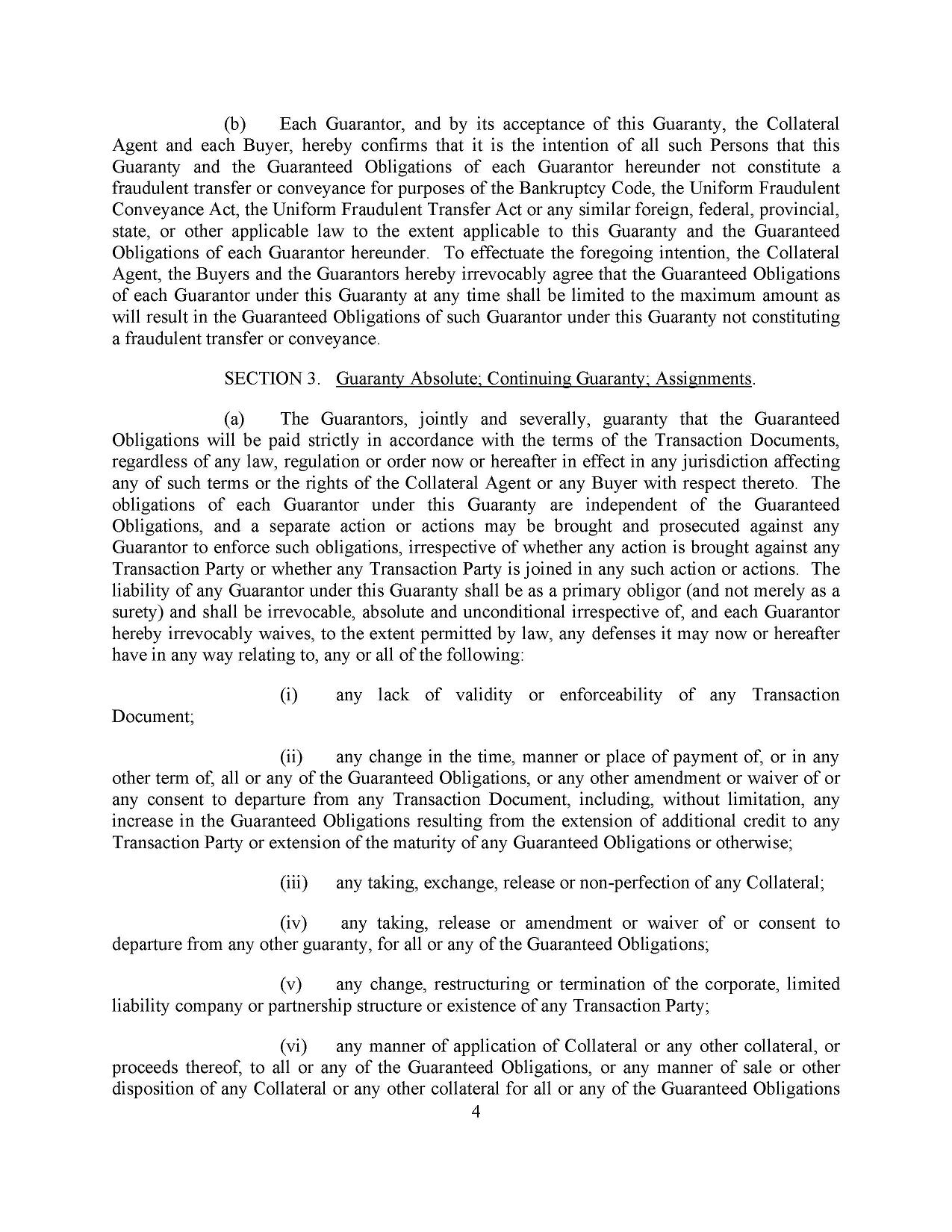 (b) Each Guarantor, and by its acceptance of this Guaranty, the Collateral Agent and each Buyer, hereby confirms that it is the intention of all such Persons that this Guaranty and the Guaranteed Obligations of each Guarantor hereunder not constitute a fraudulent transfer or conveyance for purposes of the Bankruptcy Code, the Uniform Fraudulent Conveyance Act, the Uniform Fraudulent Transfer Act or any similar foreign, federal, provincial, state, or other applicable law to the extent applicable to this Guaranty and the Guaranteed Obligations of each Guarantor hereunder. To effectuate the foregoing intention, the Collateral Agent, the Buyers and the Guarantors hereby irrevocably agree that the Guaranteed Obligations of each Guarantor under this Guaranty at any time shall be limited to the maximum amount as will result in the Guaranteed Obligations of such Guarantor under this Guaranty not constituting a fraudulent transfer or conveyance.

SECTION 3. Guaranty Absolute; Continuing Guaranty; Assignments.

(a) The Guarantors, jointly and severally, guaranty that the Guaranteed Obligations will be paid strictly in accordance with the terms of the Transaction Documents, regardless of any law, regulation or order now or hereafter in effect in any jurisdiction affecting any of such terms or the rights of the Collateral Agent or any Buyer with respect thereto. The obligations of each Guarantor under this Guaranty are independent of the Guaranteed Obligations, and a separate action or actions may be brought and prosecuted against any Guarantor to enforce such obligations, irrespective of whether any action is brought against any Transaction Party or whether any Transaction Party is joined in any such action or actions. The liability of any Guarantor under this Guaranty shall be as a primary obligor (and not merely as a surety) and shall be irrevocable, absolute and unconditional irrespective of, and each Guarantor hereby irrevocably waives, to the extent permitted by law, any defenses it may now or hereafter have in any way relating to, any or all of the following:

(i) any lack of validity or enforceability of any Transaction Document;

(ii) any change in the time, manner or place of payment of, or in any other term of, all or any of the Guaranteed Obligations, or any other amendment or waiver of or any consent to departure from any Transaction Document, including, without limitation, any increase in the Guaranteed Obligations resulting from the extension of additional credit to any Transaction Party or extension of the maturity of any Guaranteed Obligations or otherwise;

(iii) any taking, exchange, release or non-perfection of any Collateral;

(iv) any taking, release or amendment or waiver of or consent to departure from any other guaranty, for all or any of the Guaranteed Obligations;

(v) any change, restructuring or termination of the corporate, limited liability company or partnership structure or existence of any Transaction Party;

(vi) any manner of application of Collateral or any other collateral, or proceeds thereof, to all or any of the Guaranteed Obligations, or any manner of sale or other disposition of any Collateral or any other collateral for all or any of the Guaranteed Obligations

4